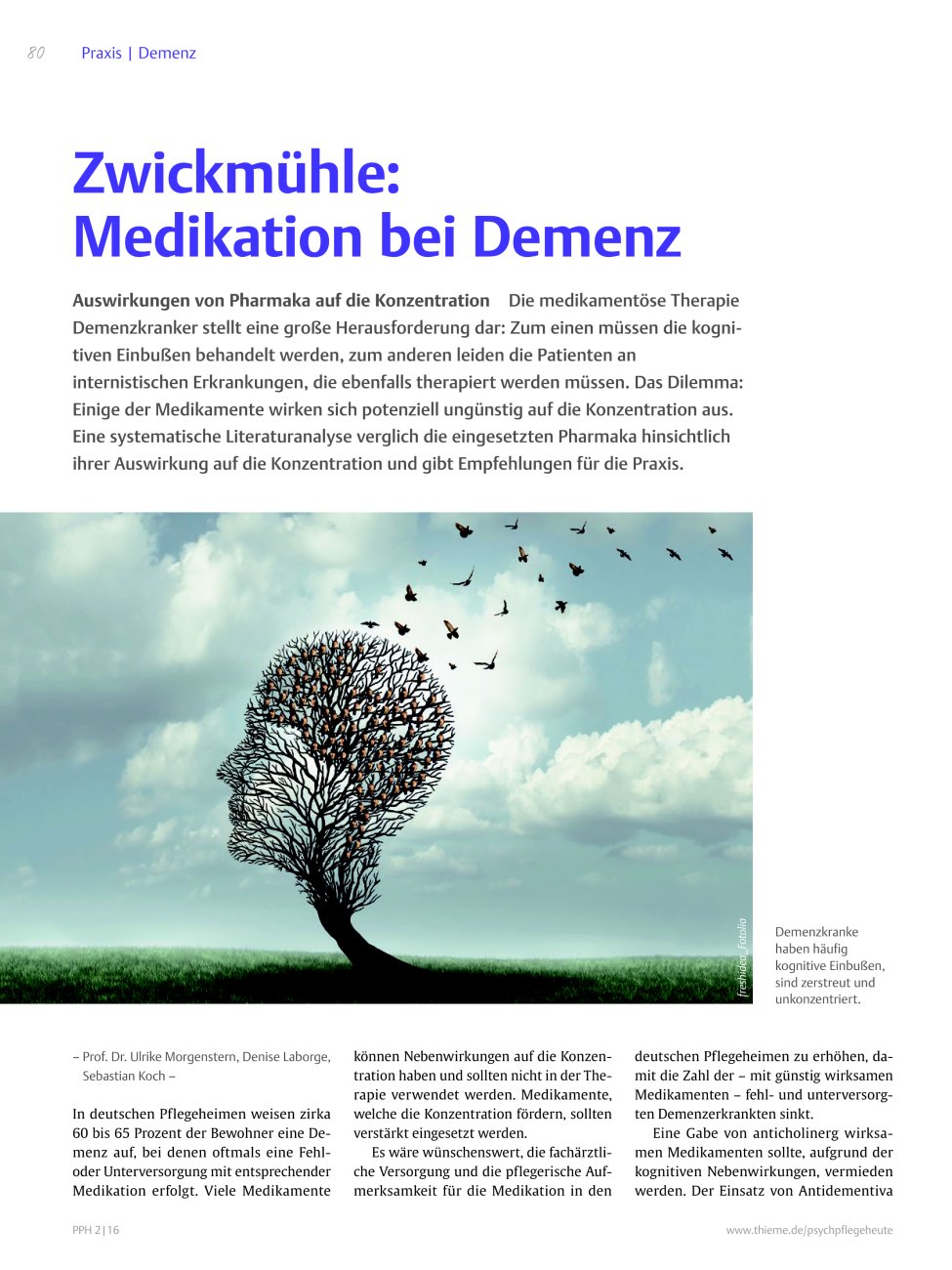 80 Praxis | Demenz

Zwickmühle: Medikation bei Demenz

Auswirkungen von Pharmaka auf die Konzentration Die medikamentöse Therapie Demenzkranker stellt eine große Herausforderung dar: Zum einen müssen die kognitiven Einbußen behandelt werden, zum anderen leiden die Patienten an internistischen Erkrankungen, die ebenfalls therapiert werden müssen. Das Dilemma: Einige der Medikamente wirken sich potenziell ungünstig auf die Konzentration aus. Eine systematische Literaturanalyse verglich die eingesetzten Pharmaka hinsichtlich ihrer Auswirkung auf die Konzentration und gibt Empfehlungen für die Praxis.

freshidea_fotolia

Demenzkranke haben häufig kognitive Einbußen, sind zerstreut und unkonzentriert.

– Prof. Dr. Ulrike Morgenstern, Denise Laborge, Sebastian Koch –

In deutschen Pflegeheimen weisen zirka 60 bis 65 Prozent der Bewohner eine Demenz auf, bei denen oftmals eine Fehl- oder Unterversorgung mit entsprechender Medikation erfolgt. Viele Medikamente können Nebenwirkungen auf die Konzentration haben und sollten nicht in der Therapie verwendet werden. Medikamente, welche die Konzentration fördern, sollten verstärkt eingesetzt werden.

Es wäre wünschenswert, die fachärztliche Versorgung und die pflegerische Aufmerksamkeit für die Medikation in den deutschen Pflegeheimen zu erhöhen, damit die Zahl der – mit günstig wirksamen Medikamenten – fehl- und unterversorgten Demenzerkrankten sinkt.

Eine Gabe von anticholinerg wirksamen Medikamenten sollte, aufgrund der kognitiven Nebenwirkungen, vermieden werden. Der Einsatz von Antidementiva

PPH 2|16

www.thieme.de/psychpflegeheute